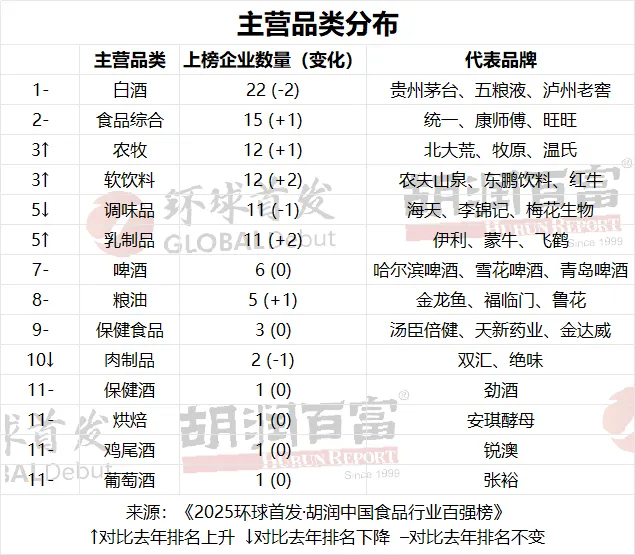 主营品类分布

|  | 主营品类 | 上榜企业数量（变化） | 代表品牌 |
|---|---|---|---|
| 1- | 白酒 | 22 (-2) | 贵州茅台、五粮液、泸州老窖 |
| 2- | 食品综合 | 15 (+1) | 统一、康师傅、旺旺 |
| 3↑ | 农牧 | 12 (+1) | 北大荒、牧原、温氏 |
| 3↑ | 软饮料 | 12 (+2) | 农夫山泉、东鹏饮料、红牛 |
| 5↓ | 调味品 | 11 (-1) | 海天、李锦记、梅花生物 |
| 5↑ | 乳制品 | 11 (+2) | 伊利、蒙牛、飞鹤 |
| 7- | 啤酒 | 6 (0) | 哈尔滨啤酒、雪花啤酒、青岛啤酒 |
| 8- | 粮油 | 5 (+1) | 金龙鱼、福临门、鲁花 |
| 9- | 保健食品 | 3 (0) | 汤臣倍健、天新药业、金达威 |
| 10↓ | 肉制品 | 2 (-1) | 双汇、绝味 |
| 11- | 保健酒 | 1 (0) | 劲酒 |
| 11- | 烘焙 | 1 (0) | 安琪酵母 |
| 11- | 鸡尾酒 | 1 (0) | 锐澳 |
| 11- | 葡萄酒 | 1 (0) | 张裕 |

来源：《2025环球首发·胡润中国食品行业百强榜》
↑对比去年排名上升 ↓对比去年排名下降 –对比去年排名不变

环球首发 GLOBAL Debut
胡润百富 HURUN REPORT Since 1999